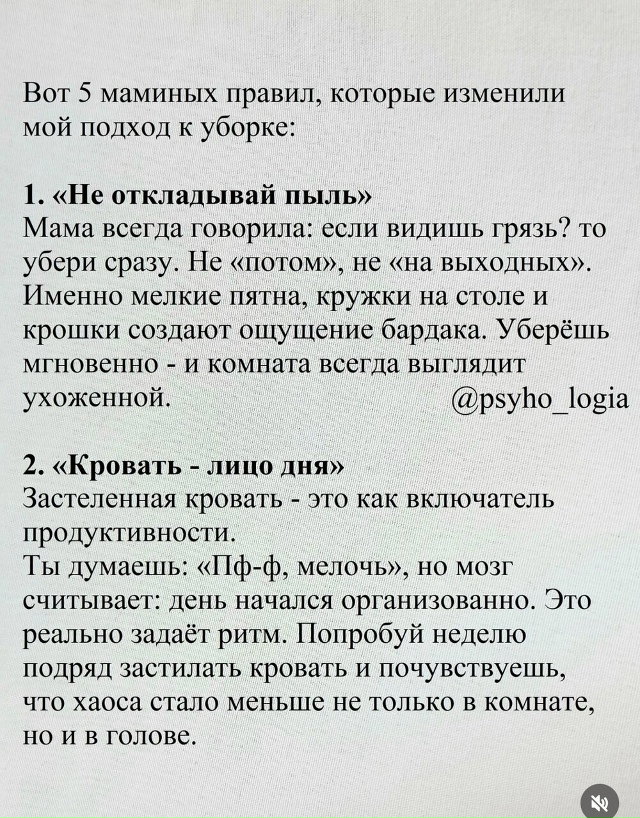 Вот 5 маминых правил, которые изменили мой подход к уборке:

1. «Не откладывай пыль»
Мама всегда говорила: если видишь грязь? то убери сразу. Не «потом», не «на выходных». Именно мелкие пятна, кружки на столе и крошки создают ощущение бардака. Уберёшь мгновенно - и комната всегда выглядит ухоженной.

@psyho_logia

2. «Кровать - лицо дня»
Застеленная кровать - это как включатель продуктивности.
Ты думаешь: «Пф-ф, мелочь», но мозг считывает: день начался организованно. Это реально задаёт ритм. Попробуй неделю подряд застилать кровать и почувствуешь, что хаоса стало меньше не только в комнате, но и в голове.